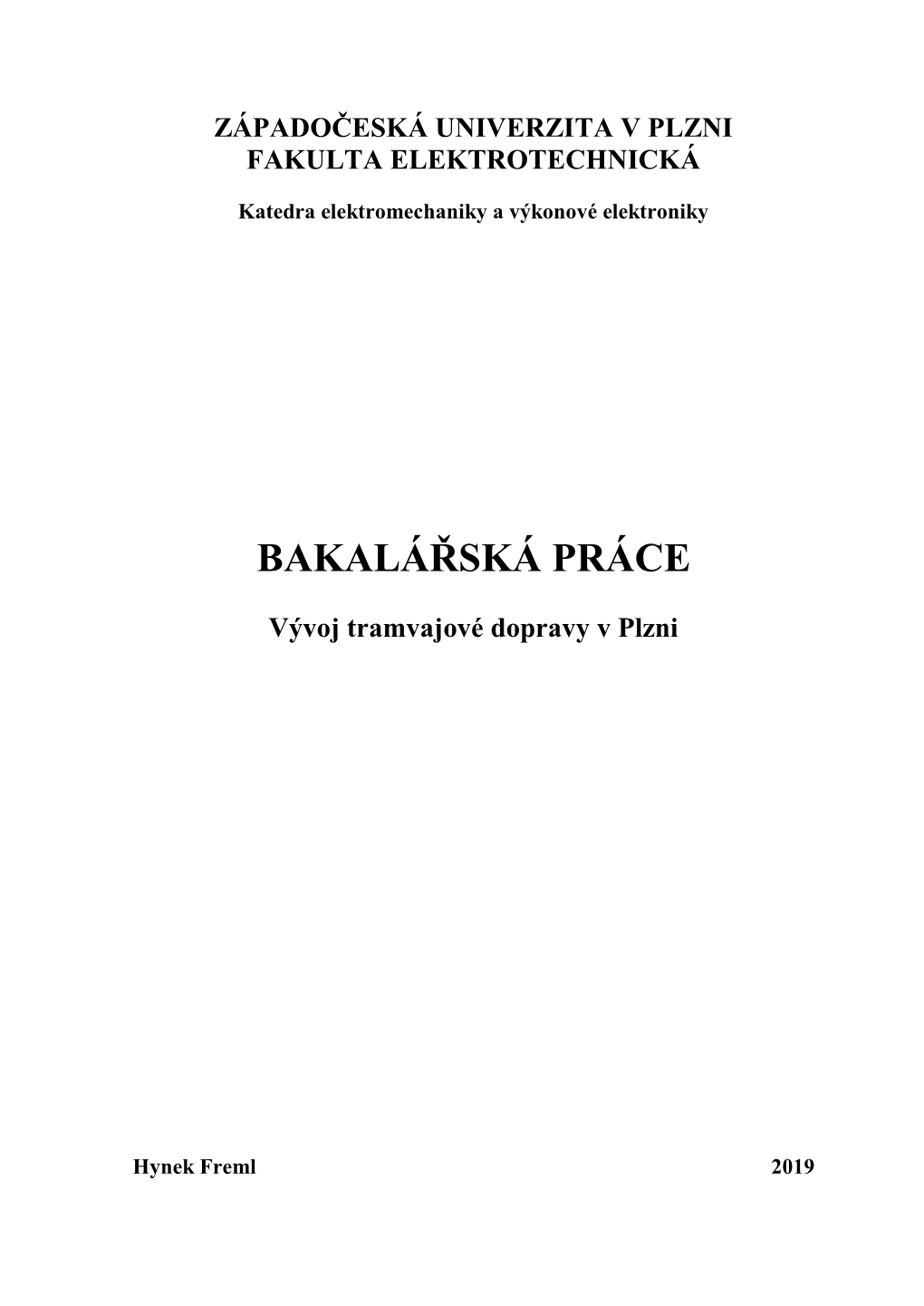 ZÁPADOČESKÁ UNIVERZITA V PLZNI
FAKULTA ELEKTROTECHNICKÁ

Katedra elektromechaniky a výkonové elektroniky

BAKALÁŘSKÁ PRÁCE

Vývoj tramvajové dopravy v Plzni

Hynek Freml 2019